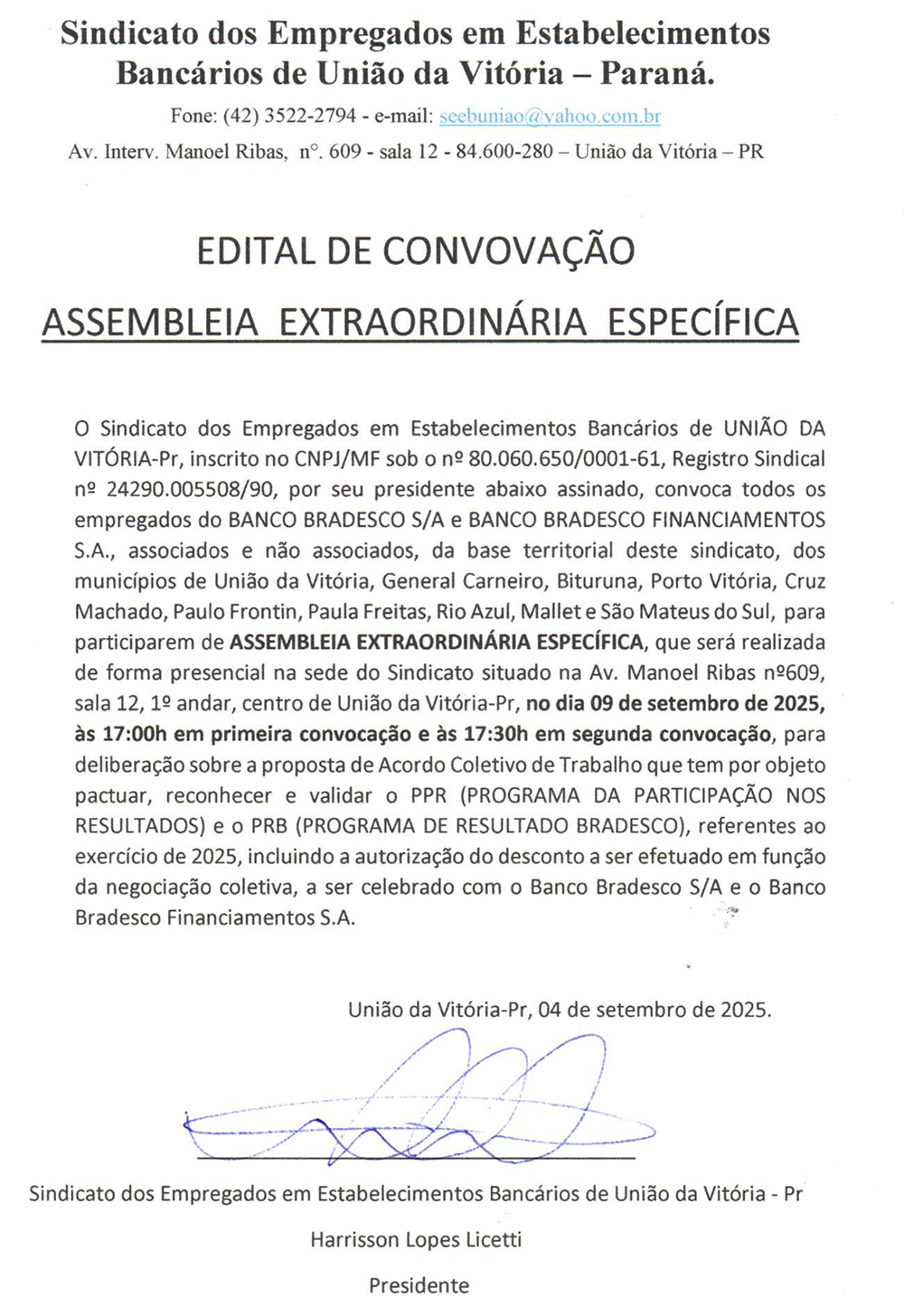 Sindicato dos Empregados em Estabelecimentos Bancários de União da Vitória – Paraná.

Fone: (42) 3522-2794 - e-mail: seebuniao@yahoo.com.br

Av. Interv. Manoel Ribas, nº. 609 - sala 12 - 84.600-280 – União da Vitória – PR

EDITAL DE CONVOVAÇÃO

ASSEMBLEIA EXTRAORDINÁRIA ESPECÍFICA

O Sindicato dos Empregados em Estabelecimentos Bancários de UNIÃO DA VITÓRIA-Pr, inscrito no CNPJ/MF sob o nº 80.060.650/0001-61, Registro Sindical nº 24290.005508/90, por seu presidente abaixo assinado, convoca todos os empregados do BANCO BRADESCO S/A e BANCO BRADESCO FINANCIAMENTOS S.A., associados e não associados, da base territorial deste sindicato, dos municípios de União da Vitória, General Carneiro, Bituruna, Porto Vitória, Cruz Machado, Paulo Frontin, Paula Freitas, Rio Azul, Mallet e São Mateus do Sul, para participarem de ASSEMBLEIA EXTRAORDINÁRIA ESPECÍFICA, que será realizada de forma presencial na sede do Sindicato situado na Av. Manoel Ribas nº609, sala 12, 1º andar, centro de União da Vitória-Pr, no dia 09 de setembro de 2025, às 17:00h em primeira convocação e às 17:30h em segunda convocação, para deliberação sobre a proposta de Acordo Coletivo de Trabalho que tem por objeto pactuar, reconhecer e validar o PPR (PROGRAMA DA PARTICIPAÇÃO NOS RESULTADOS) e o PRB (PROGRAMA DE RESULTADO BRADESCO), referentes ao exercício de 2025, incluindo a autorização do desconto a ser efetuado em função da negociação coletiva, a ser celebrado com o Banco Bradesco S/A e o Banco Bradesco Financiamentos S.A.

União da Vitória-Pr, 04 de setembro de 2025.

Sindicato dos Empregados em Estabelecimentos Bancários de União da Vitória - Pr

Harrisson Lopes Licetti

Presidente